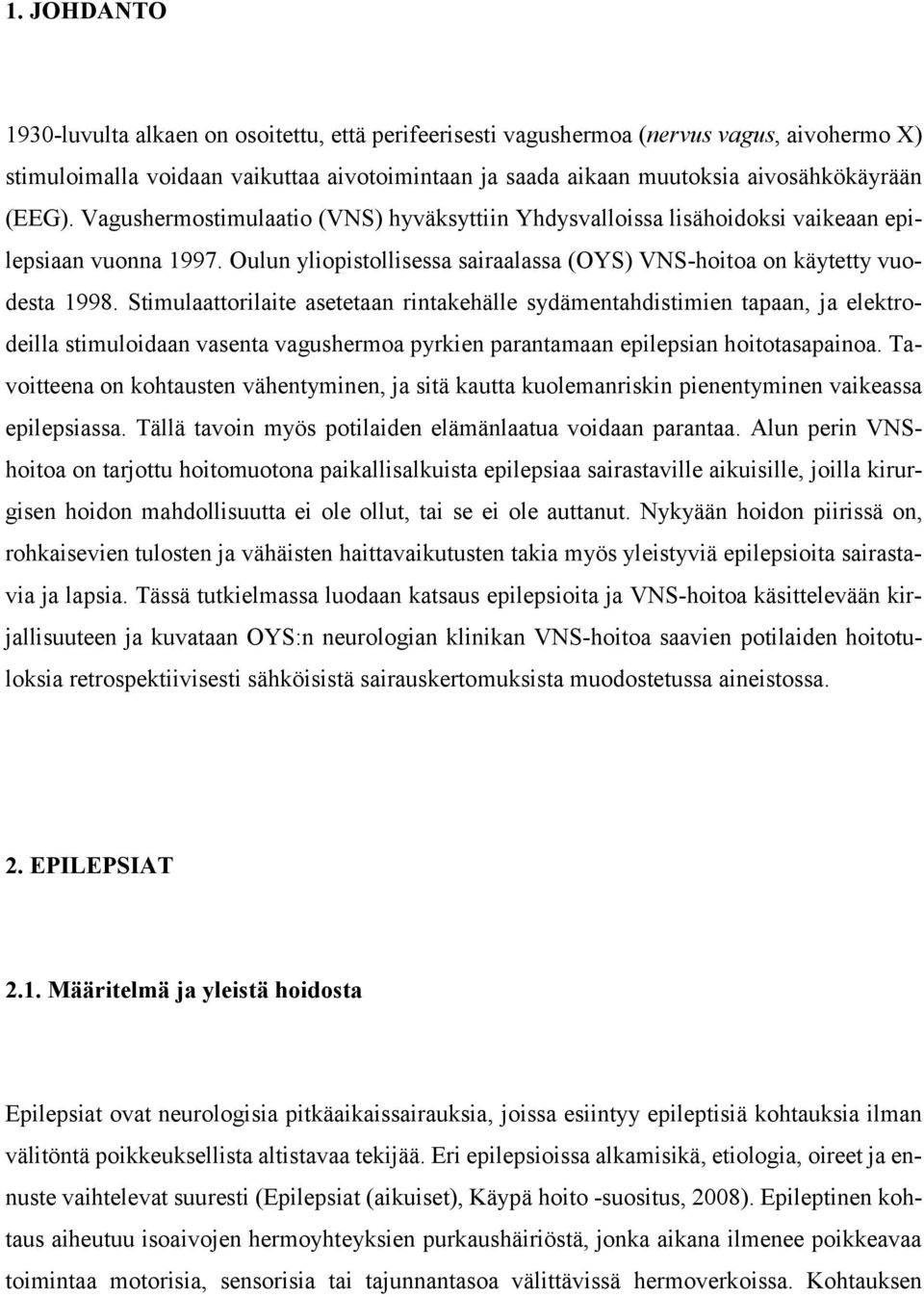 1. JOHDANTO

1930-luvulta alkaen on osoitettu, että perifeerisesti vagushermoa (nervus vagus, aivohermo X) stimuloimalla voidaan vaikuttaa aivotoimintaan ja saada aikaan muutoksia aivosähkökäyrään (EEG). Vagushermostimulaatio (VNS) hyväksyttiin Yhdysvalloissa lisähoidoksi vaikeaan epilepsiaan vuonna 1997. Oulun yliopistollisessa sairaalassa (OYS) VNS-hoitoa on käytetty vuodesta 1998. Stimulaattorilaite asetetaan rintakehälle sydämentahdistimien tapaan, ja elektrodeilla stimuloidaan vasenta vagushermoa pyrkien parantamaan epilepsian hoitotasapainoa. Tavoitteena on kohtausten vähentyminen, ja sitä kautta kuolemanriskin pienentyminen vaikeassa epilepsiassa. Tällä tavoin myös potilaiden elämänlaatua voidaan parantaa. Alun perin VNS-hoitoa on tarjottu hoitomuotona paikallisalkuista epilepsiaa sairastaville aikuisille, joilla kirurgisen hoidon mahdollisuutta ei ole ollut, tai se ei ole auttanut. Nykyään hoidon piirissä on, rohkaisevien tulosten ja vähäisten haittavaikutusten takia myös yleistyviä epilepsioita sairastavia ja lapsia. Tässä tutkielmassa luodaan katsaus epilepsioita ja VNS-hoitoa käsittelevään kirjallisuuteen ja kuvataan OYS:n neurologian klinikan VNS-hoitoa saavien potilaiden hoitotuloksia retrospektiivisesti sähköisistä sairauskertomuksista muodostetussa aineistossa.

2. EPILEPSIAT

2.1. Määritelmä ja yleistä hoidosta

Epilepsiat ovat neurologisia pitkäaikaissairauksia, joissa esiintyy epileptisiä kohtauksia ilman välitöntä poikkeuksellista altistavaa tekijää. Eri epilepsioissa alkamisikä, etiologia, oireet ja ennuste vaihtelevat suuresti (Epilepsiat (aikuiset), Käypä hoito -suositus, 2008). Epileptinen kohtaus aiheutuu isoaivojen hermoyhteyksien purkaushäiriöstä, jonka aikana ilmenee poikkeavaa toimintaa motorisia, sensorisia tai tajunnantasoa välittävissä hermoverkoissa. Kohtauksen